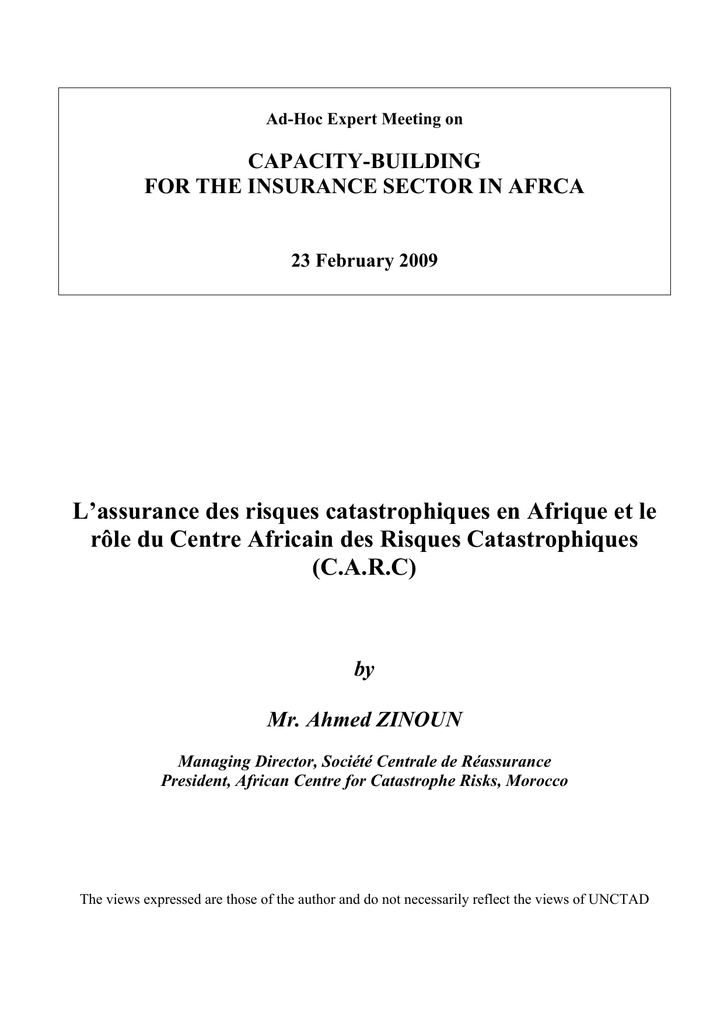 Ad-Hoc Expert Meeting on

CAPACITY-BUILDING
FOR THE INSURANCE SECTOR IN AFRCA

23 February 2009

L'assurance des risques catastrophiques en Afrique et le rôle du Centre Africain des Risques Catastrophiques (C.A.R.C)

by

Mr. Ahmed ZINOUN

Managing Director, Société Centrale de Réassurance
President, African Centre for Catastrophe Risks, Morocco

The views expressed are those of the author and do not necessarily reflect the views of UNCTAD